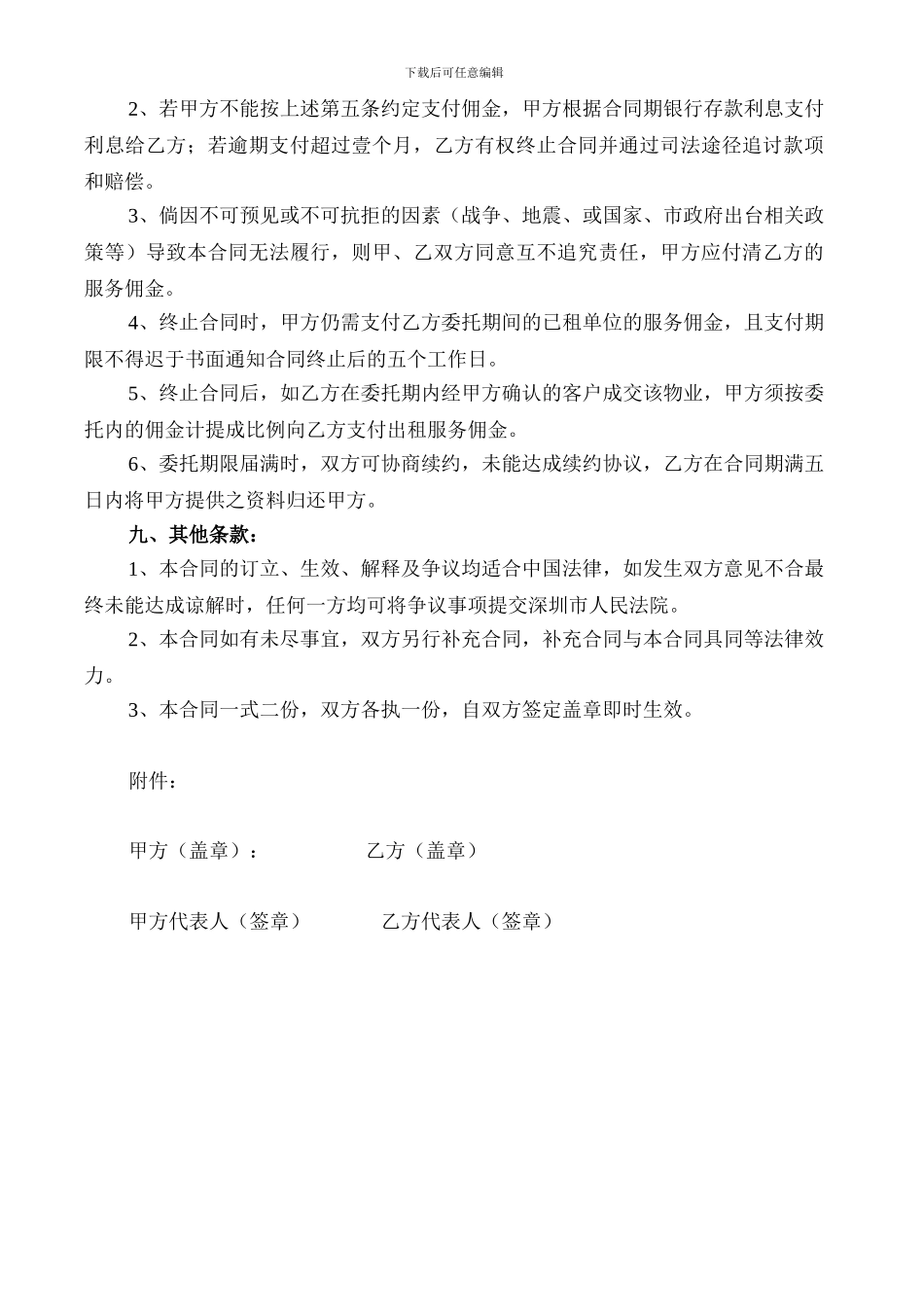 下载后可任意编辑

2、若甲方不能按上述第五条约定支付佣金，甲方根据合同期银行存款利息支付利息给乙方；若逾期支付超过壹个月，乙方有权终止合同并通过司法途径追讨款项和赔偿。

3、倘因不可预见或不可抗拒的因素（战争、地震、或国家、市政府出台相关政策等）导致本合同无法履行，则甲、乙双方同意互不追究责任，甲方应付清乙方的服务佣金。

4、终止合同时，甲方仍需支付乙方委托期间的已租单位的服务佣金，且支付期限不得迟于书面通知合同终止后的五个工作日。

5、终止合同后，如乙方在委托期内经甲方确认的客户成交该物业，甲方须按委托内的佣金计提成比例向乙方支付出租服务佣金。

6、委托期限届满时，双方可协商续约，未能达成续约协议，乙方在合同期满五日内将甲方提供之资料归还甲方。

九、其他条款：

1、本合同的订立、生效、解释及争议均适合中国法律，如发生双方意见不合最终未能达成谅解时，任何一方均可将争议事项提交深圳市人民法院。

2、本合同如有未尽事宜，双方另行补充合同，补充合同与本合同具同等法律效力。

3、本合同一式二份，双方各执一份，自双方签定盖章即时生效。

附件：

甲方（盖章）：　　乙方（盖章）

甲方代表人（签章）　　乙方代表人（签章）